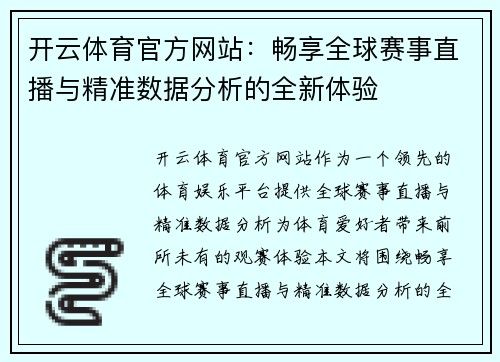 开云体育官方网站：畅享全球赛事直播与精准数据分析的全新体验

开云体育官方网站作为一个领先的体育娱乐平台提供全球赛事直播与精准数据分析为体育爱好者带来前所未有的观赛体验本文将围绕畅享全球赛事直播与精准数据分析的全